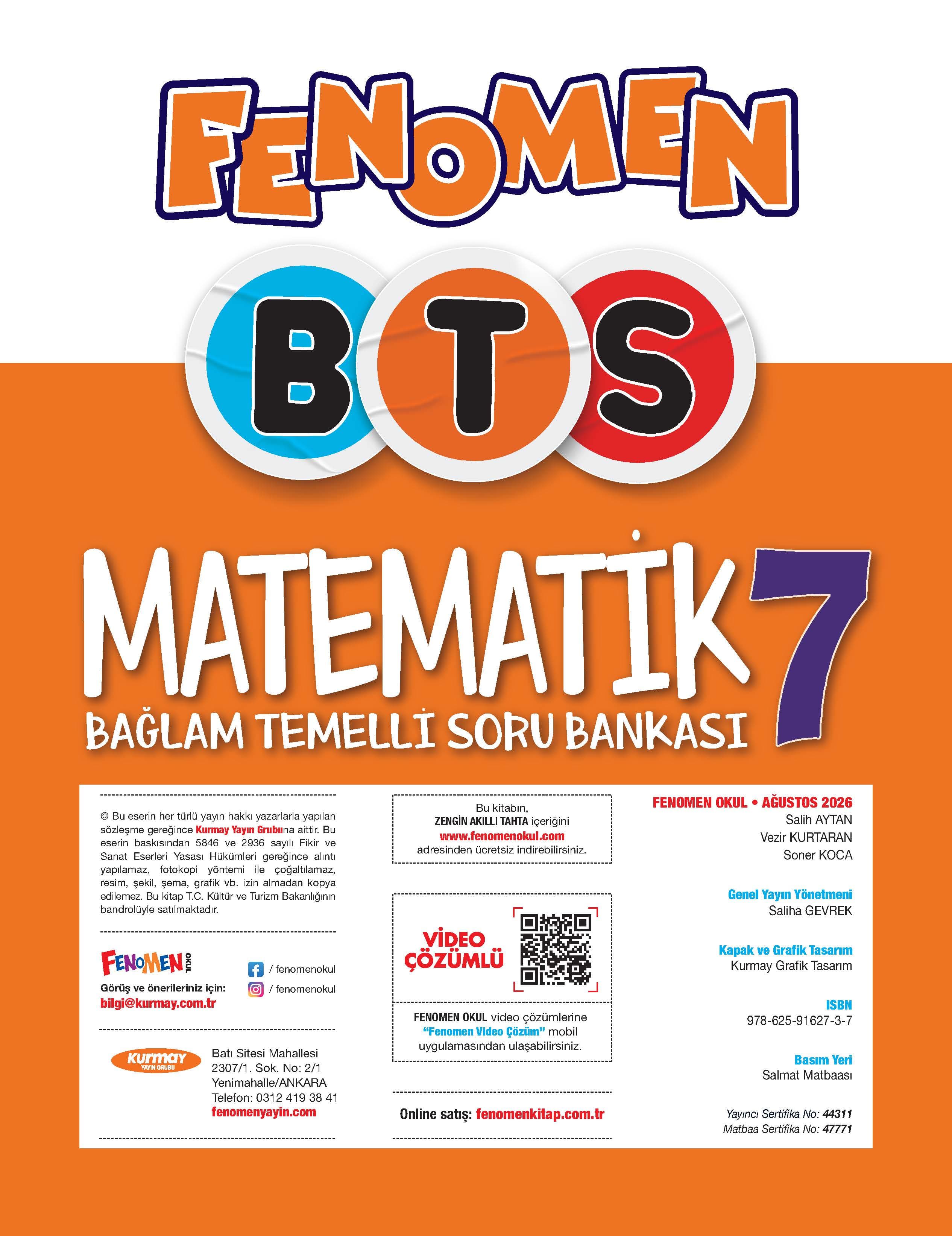 FENOMEN

BTS

MATEMATİK 7

BAĞLAM TEMELLİ SORU BANKASI

© Bu eserin her türlü yayın hakkı yazarlarla yapılan sözleşme gereğince Kurmay Yayın Grubuna aittir. Bu eserin baskısından 5846 ve 2936 sayılı Fikir ve Sanat Eserleri Yasası Hükümleri gereğince alıntı yapılamaz, fotokopi yöntemi ile çoğaltılamaz, resim, şekil, şema, grafik vb. izin almadan kopya edilemez. Bu kitap T.C. Kültür ve Turizm Bakanlığının bandrolüyle satılmaktadır.

FENOMEN OKUL

Görüş ve önerileriniz için:
bilgi@kurmay.com.tr

/ fenomenokul
/ fenomenokul

Kurmay YAYIN GRUBU

Batı Sitesi Mahallesi
2307/1. Sok. No: 2/1
Yenimahalle/ANKARA
Telefon: 0312 419 38 41
fenomenyayin.com

Bu kitabın,
ZENGİN AKILLI TAHTA içeriğini
www.fenomenokul.com
adresinden ücretsiz indirebilirsiniz.

VİDEO ÇÖZÜMLÜ

FENOMEN OKUL video çözümlerine "Fenomen Video Çözüm" mobil uygulamasından ulaşabilirsiniz.

Online satış: fenomenkitap.com.tr

FENOMEN OKUL • AĞUSTOS 2026
Salih AYTAN
Vezir KURTARAN
Soner KOCA

Genel Yayın Yönetmeni
Saliha GEVREK

Kapak ve Grafik Tasarım
Kurmay Grafik Tasarım

ISBN
978-625-91627-3-7

Basım Yeri
Salmat Matbaası

Yayıncı Sertifika No: 44311
Matbaa Sertifika No: 47771